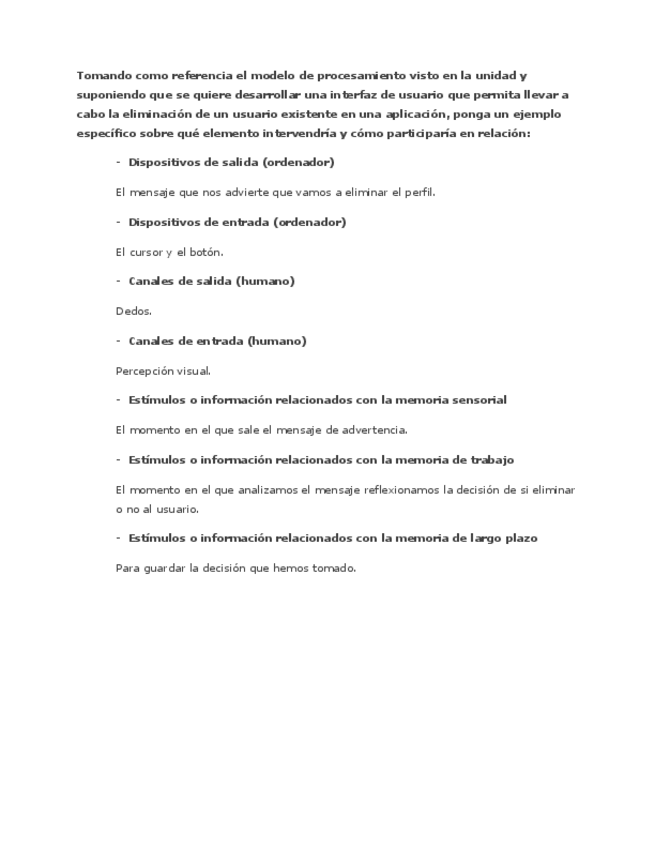 Tomando como referencia el modelo de procesamiento visto en la unidad y suponiendo que se quiere desarrollar una interfaz de usuario que permita llevar a cabo la eliminación de un usuario existente en una aplicación, ponga un ejemplo específico sobre qué elemento intervendría y cómo participaría en relación:

- Dispositivos de salida (ordenador)

El mensaje que nos advierte que vamos a eliminar el perfil.

- Dispositivos de entrada (ordenador)

El cursor y el botón.

- Canales de salida (humano)

Dedos.

- Canales de entrada (humano)

Percepción visual.

- Estímulos o información relacionados con la memoria sensorial

El momento en el que sale el mensaje de advertencia.

- Estímulos o información relacionados con la memoria de trabajo

El momento en el que analizamos el mensaje reflexionamos la decisión de si eliminar o no al usuario.

- Estímulos o información relacionados con la memoria de largo plazo

Para guardar la decisión que hemos tomado.